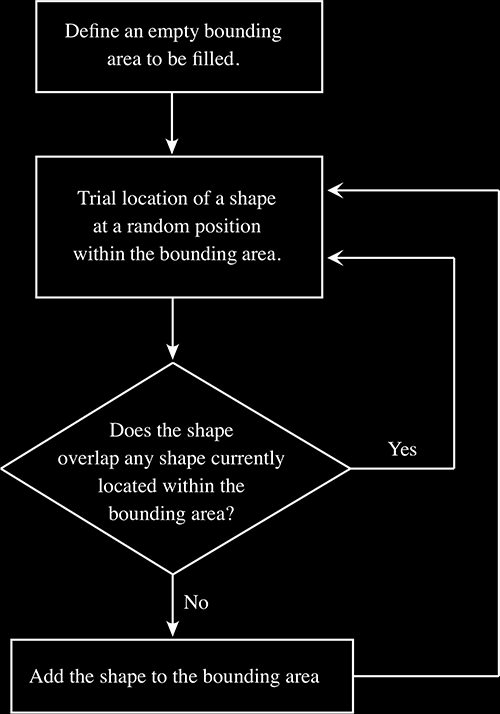 Define an empty bounding area to be filled.

Trial location of a shape at a random position within the bounding area.

Does the shape overlap any shape currently located within the bounding area?

Yes

No

Add the shape to the bounding area